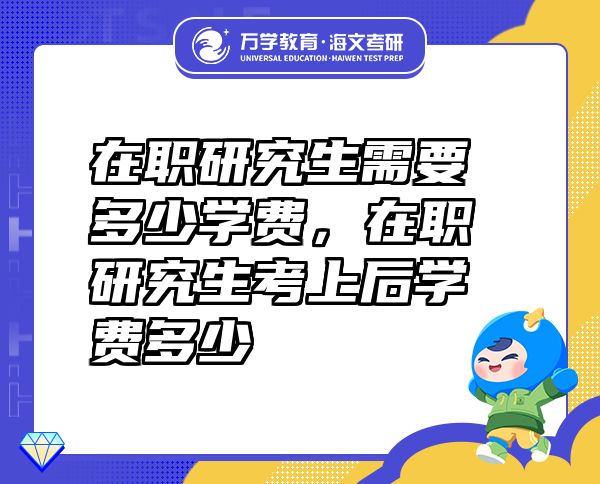 万学教育·海文考研
UNIVERSAL EDUCATION·HAIWEN TEST PREP

在职研究生需要多少学费，在职研究生考上后学费多少